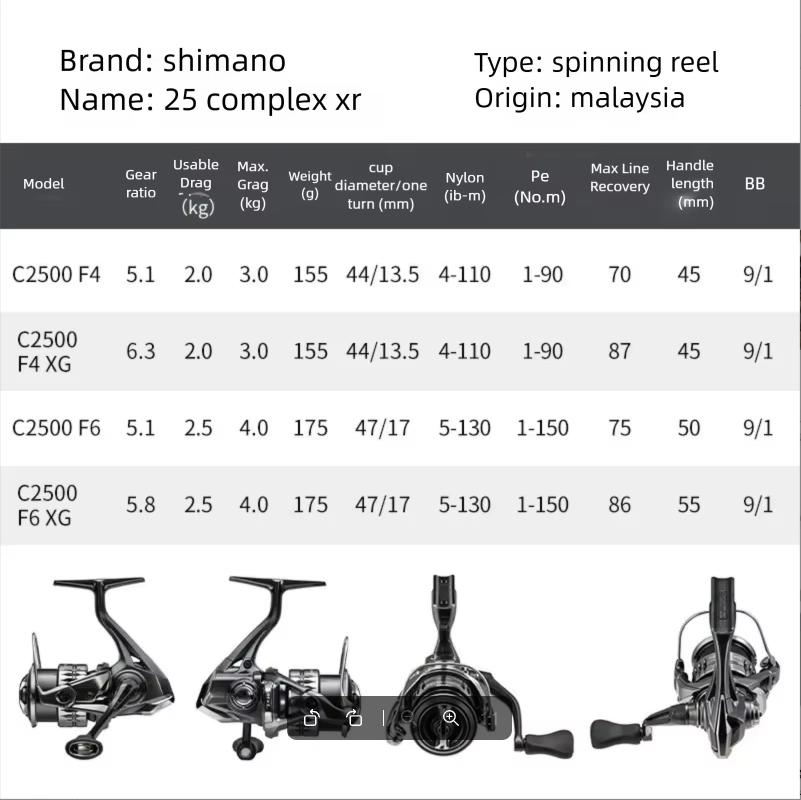 Brand: shimano
Name: 25 complex xr

Type: spinning reel
Origin: malaysia

| Model | Gear ratio | Usable Drag (kg) | Max. Grag (kg) | Weight (g) | cup diameter/one turn (mm) | Nylon (ib-m) | Pe (No.m) | Max Line Recovery | Handle length (mm) | BB |
|---|---|---|---|---|---|---|---|---|---|---|
| C2500 F4 | 5.1 | 2.0 | 3.0 | 155 | 44/13.5 | 4-110 | 1-90 | 70 | 45 | 9/1 |
| C2500 F4 XG | 6.3 | 2.0 | 3.0 | 155 | 44/13.5 | 4-110 | 1-90 | 87 | 45 | 9/1 |
| C2500 F6 | 5.1 | 2.5 | 4.0 | 175 | 47/17 | 5-130 | 1-150 | 75 | 50 | 9/1 |
| C2500 F6 XG | 5.8 | 2.5 | 4.0 | 175 | 47/17 | 5-130 | 1-150 | 86 | 55 | 9/1 |